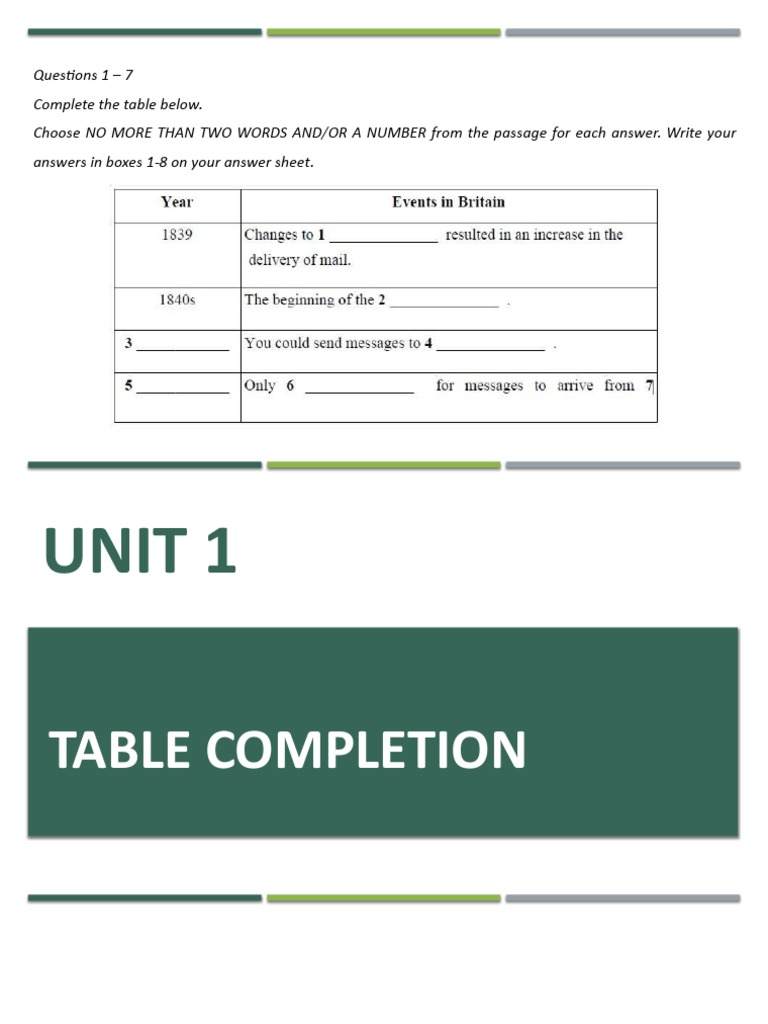 Questions 1 – 7

Complete the table below.

Choose NO MORE THAN TWO WORDS AND/OR A NUMBER from the passage for each answer. Write your answers in boxes 1-8 on your answer sheet.

| Year | Events in Britain |
|---|---|
| 1839 | Changes to **1** _____________ resulted in an increase in the delivery of mail. |
| 1840s | The beginning of the **2** _____________ . |
| **3** ___________ | You could send messages to **4** _____________ . |
| **5** ___________ | Only **6** _____________ for messages to arrive from **7** |

UNIT 1

TABLE COMPLETION